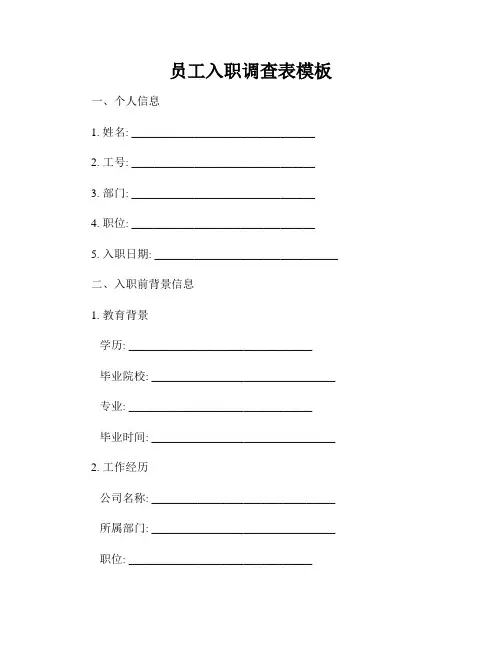 员工入职调查表模板

一、个人信息

1. 姓名: ______________________________

2. 工号: ______________________________

3. 部门: ______________________________

4. 职位: ______________________________

5. 入职日期: ______________________________

二、入职前背景信息

1. 教育背景

学历: ______________________________

毕业院校: ______________________________

专业: ______________________________

毕业时间: ______________________________

2. 工作经历

公司名称: ______________________________

所属部门: ______________________________

职位: ______________________________